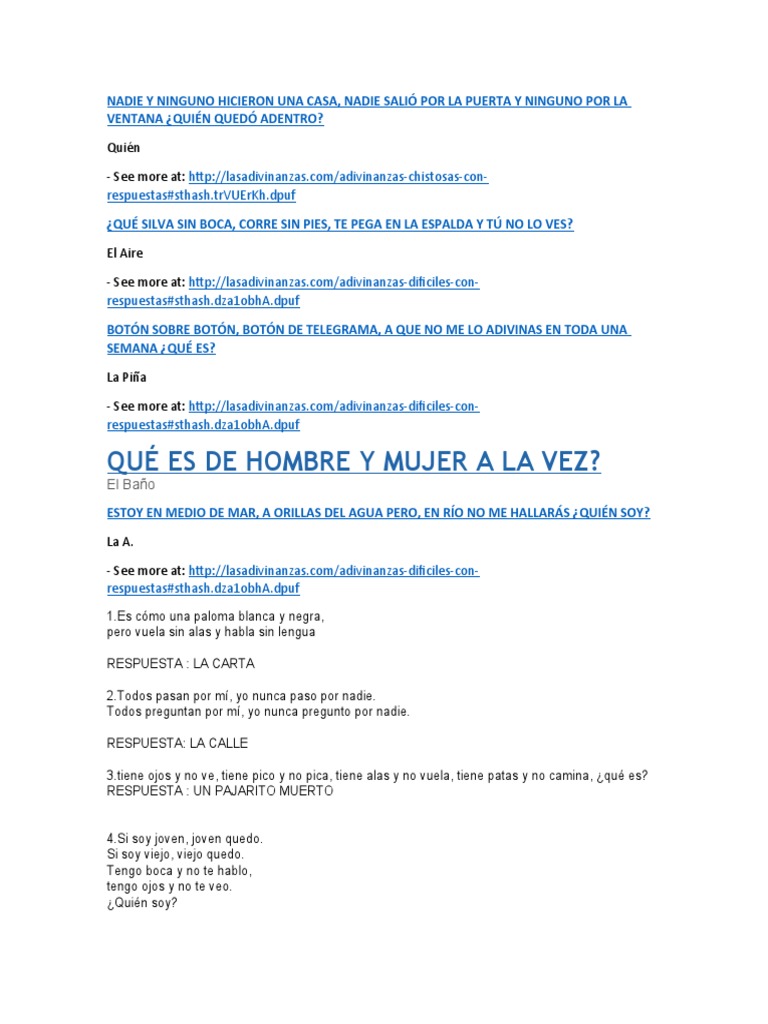 NADIE Y NINGUNO HICIERON UNA CASA, NADIE SALIÓ POR LA PUERTA Y NINGUNO POR LA VENTANA ¿QUIÉN QUEDÓ ADENTRO?

Quién

- See more at: http://lasadivinanzas.com/adivinanzas-chistosas-con-respuestas#sthash.trVUErKh.dpuf

¿QUÉ SILVA SIN BOCA, CORRE SIN PIES, TE PEGA EN LA ESPALDA Y TÚ NO LO VES?

El Aire

- See more at: http://lasadivinanzas.com/adivinanzas-dificiles-con-respuestas#sthash.dza1obhA.dpuf

BOTÓN SOBRE BOTÓN, BOTÓN DE TELEGRAMA, A QUE NO ME LO ADIVINAS EN TODA UNA SEMANA ¿QUÉ ES?

La Piña

- See more at: http://lasadivinanzas.com/adivinanzas-dificiles-con-respuestas#sthash.dza1obhA.dpuf

QUÉ ES DE HOMBRE Y MUJER A LA VEZ?

El Baño

ESTOY EN MEDIO DE MAR, A ORILLAS DEL AGUA PERO, EN RÍO NO ME HALLARÁS ¿QUIÉN SOY?

La A.

- See more at: http://lasadivinanzas.com/adivinanzas-dificiles-con-respuestas#sthash.dza1obhA.dpuf

1.Es cómo una paloma blanca y negra, pero vuela sin alas y habla sin lengua

RESPUESTA : LA CARTA

2.Todos pasan por mí, yo nunca paso por nadie.
Todos preguntan por mí, yo nunca pregunto por nadie.

RESPUESTA: LA CALLE

3.tiene ojos y no ve, tiene pico y no pica, tiene alas y no vuela, tiene patas y no camina, ¿qué es?
RESPUESTA : UN PAJARITO MUERTO

4.Si soy joven, joven quedo.
Si soy viejo, viejo quedo.
Tengo boca y no te hablo,
tengo ojos y no te veo.
¿Quién soy?